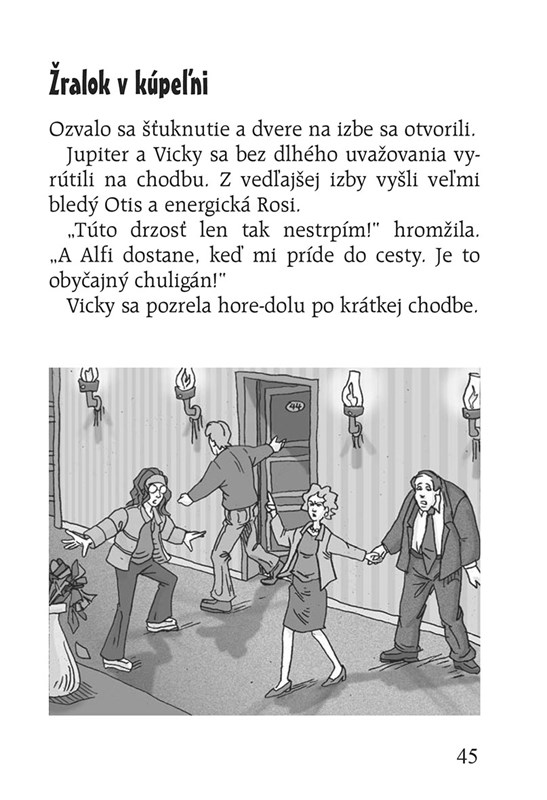 Žralok v kúpeľni

Ozvalo sa šťuknutie a dvere na izbe sa otvorili.

Jupiter a Vicky sa bez dlhého uvažovania vyrútili na chodbu. Z vedľajšej izby vyšli veľmi bledý Otis a energická Rosi.

„Túto drzosť len tak nestrpím!" hromžila. „A Alfi dostane, keď mi príde do cesty. Je to obyčajný chuligán!"

Vicky sa pozrela hore-dolu po krátkej chodbe.

44

45